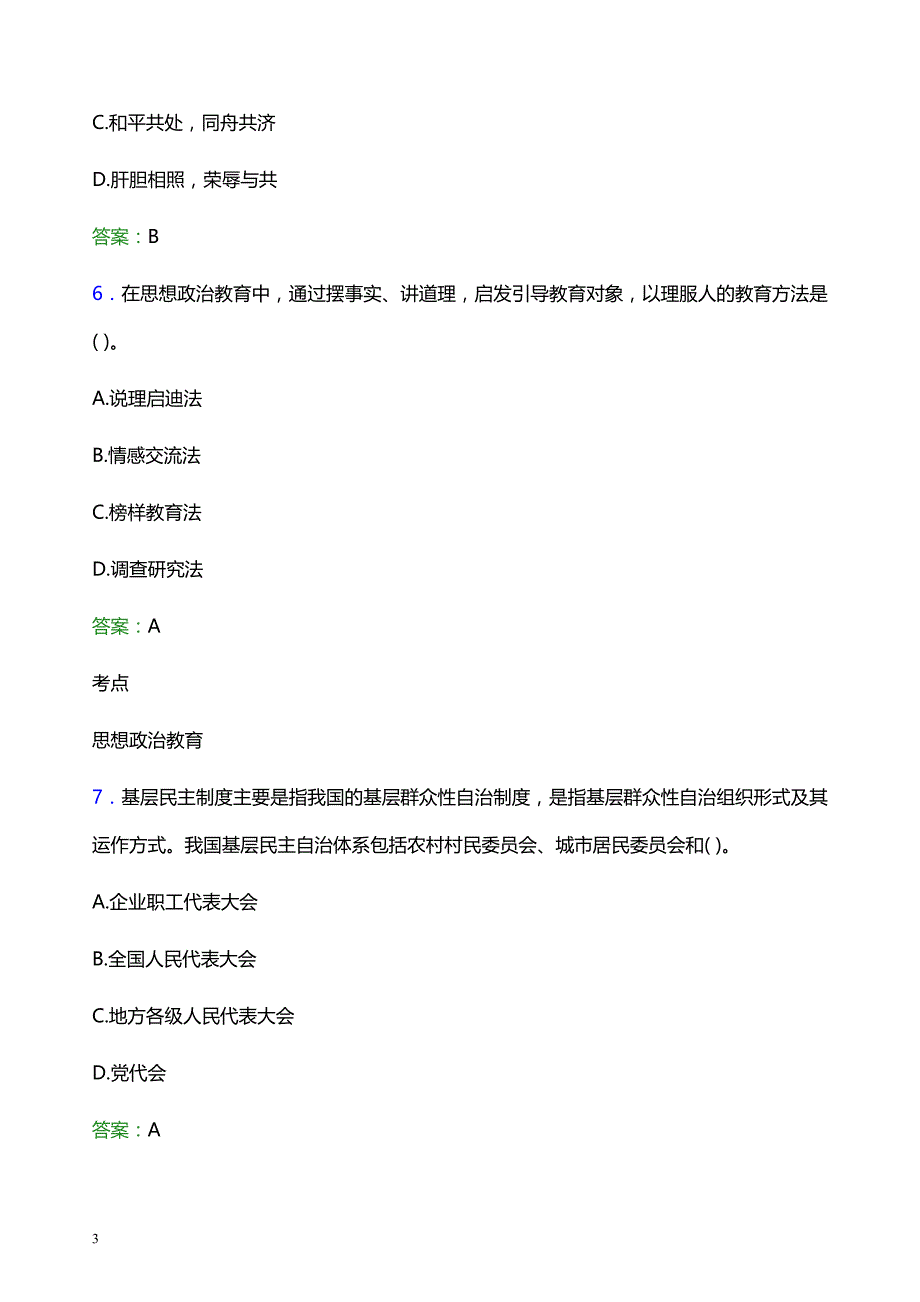 C.和平共处，同舟共济

D.肝胆相照，荣辱与共

答案：B

6．在思想政治教育中，通过摆事实、讲道理，启发引导教育对象，以理服人的教育方法是( )。

A.说理启迪法

B.情感交流法

C.榜样教育法

D.调查研究法

答案：A

考点

思想政治教育

7．基层民主制度主要是指我国的基层群众性自治制度，是指基层群众性自治组织形式及其运作方式。我国基层民主自治体系包括农村村民委员会、城市居民委员会和( )。

A.企业职工代表大会

B.全国人民代表大会

C.地方各级人民代表大会

D.党代会

答案：A

3